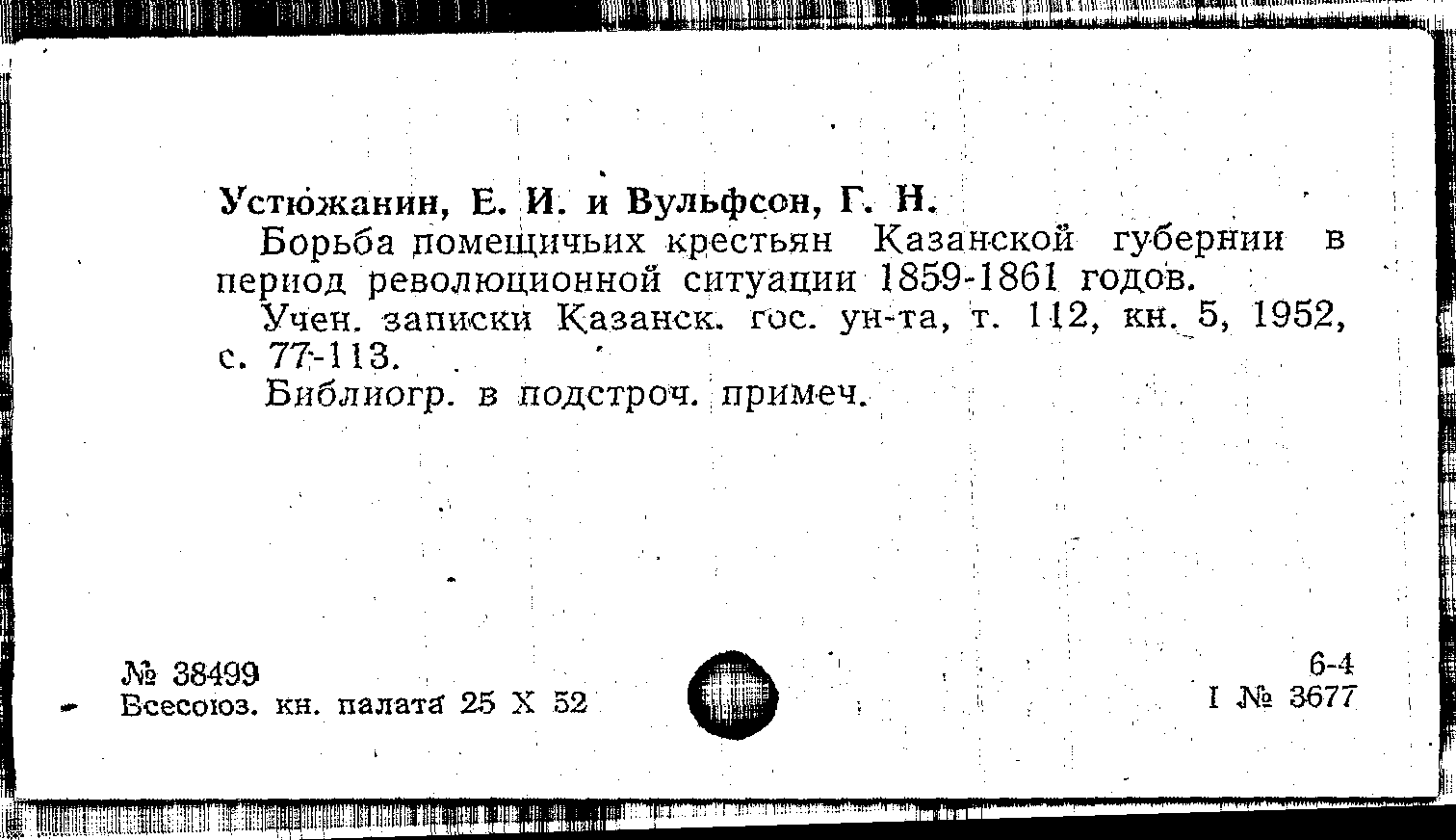 Устюжанин, Е. И. и Вульфсон, Г. Н.

Борьба помещичьих крестьян Казанской губернии в период революционной ситуации 1859-1861 годов.

Учен. записки Казанск. гос. ун-та, т. 112, кн. 5, 1952, с. 77-113.

Библиогр. в подстроч. примеч.

№ 38499
Всесоюз. кн. палата 25 X 52

6-4
I № 3677